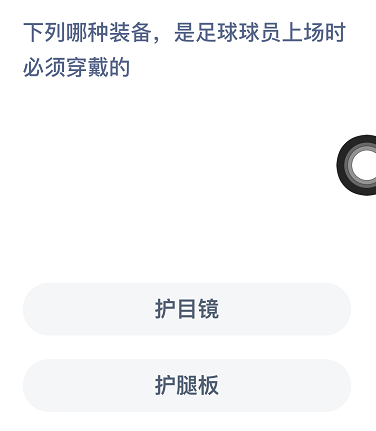 下列哪种装备，是足球球员上场时必须穿戴的

护目镜

护腿板